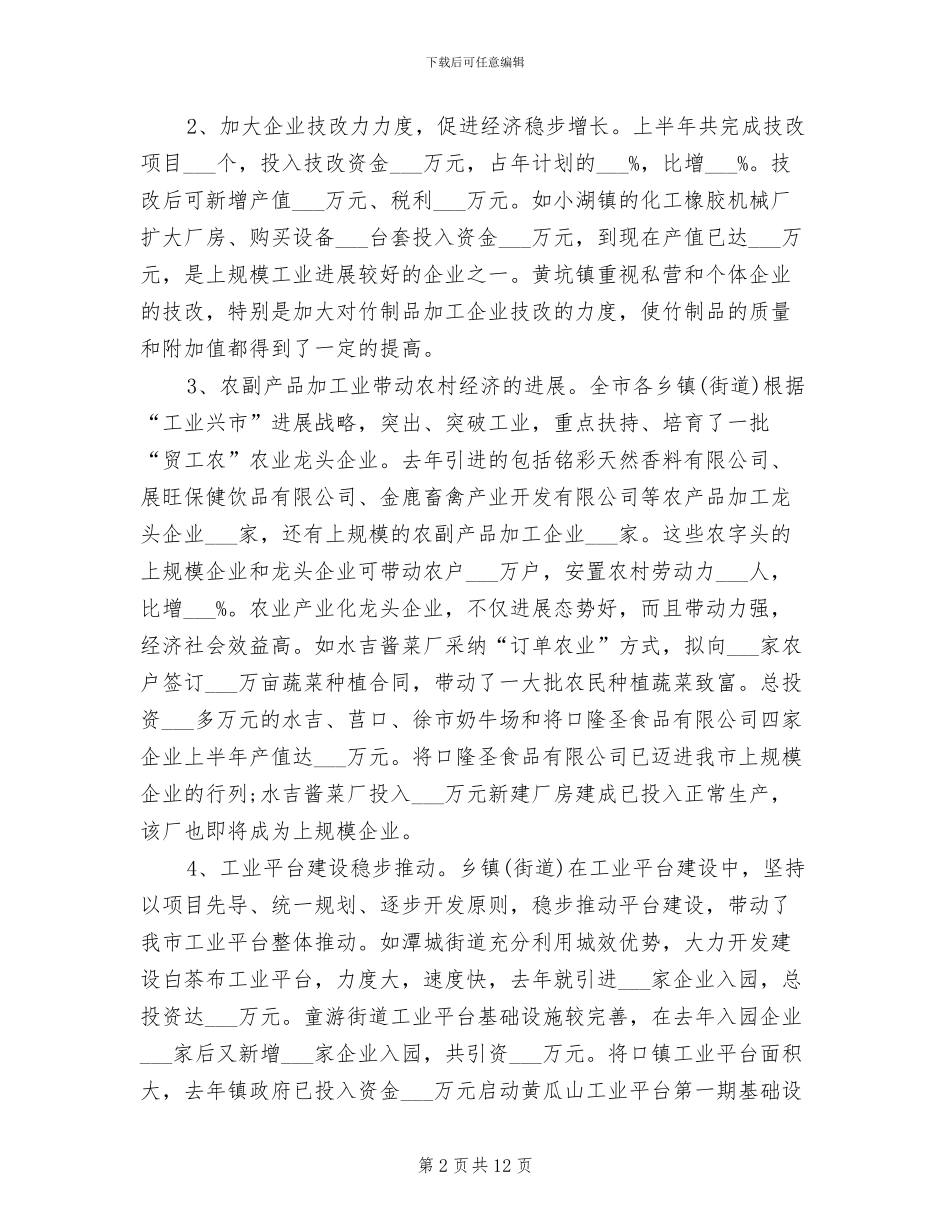 下载后可任意编辑

2、加大企业技改力力度，促进经济稳步增长。上半年共完成技改项目____个，投入技改资金____万元，占年计划的____%，比增____%。技改后可新增产值____万元、税利____万元。如小湖镇的化工橡胶机械厂扩大厂房、购买设备____台套投入资金____万元，到现在产值已达____万元，是上规模工业进展较好的企业之一。黄坑镇重视私营和个体企业的技改，特别是加大对竹制品加工企业技改的力度，使竹制品的质量和附加值都得到了一定的提高。

3、农副产品加工业带动农村经济的进展。全市各乡镇(街道)根据“工业兴市”进展战略，突出、突破工业，重点扶持、培育了一批“贸工农”农业龙头企业。去年引进的包括铭彩天然香料有限公司、展旺保健饮品有限公司、金鹿畜禽产业开发有限公司等农产品加工龙头企业____家，还有上规模的农副产品加工企业____家。这些农字头的上规模企业和龙头企业可带动农户____万户，安置农村劳动力____人，比增____%。农业产业化龙头企业，不仅进展态势好，而且带动力强，经济社会效益高。如水吉酱菜厂采纳“订单农业”方式，拟向____家农户签订____万亩蔬菜种植合同，带动了一大批农民种植蔬菜致富。总投资____多万元的水吉、莒口、徐市奶牛场和将口隆圣食品有限公司四家企业上半年产值达____万元。将口隆圣食品有限公司已迈进我市上规模企业的行列;水吉酱菜厂投入____万元新建厂房建成已投入正常生产，该厂也即将成为上规模企业。

4、工业平台建设稳步推动。乡镇(街道)在工业平台建设中，坚持以项目先导、统一规划、逐步开发原则，稳步推动平台建设，带动了我市工业平台整体推动。如潭城街道充分利用城效优势，大力开发建设白茶布工业平台，力度大，速度快，去年就引进____家企业入园，总投资达____万元。童游街道工业平台基础设施较完善，在去年入园企业____家后又新增____家企业入园，共引资____万元。将口镇工业平台面积大，去年镇政府已投入资金____万元启动黄瓜山工业平台第一期基础设

第2页共12页